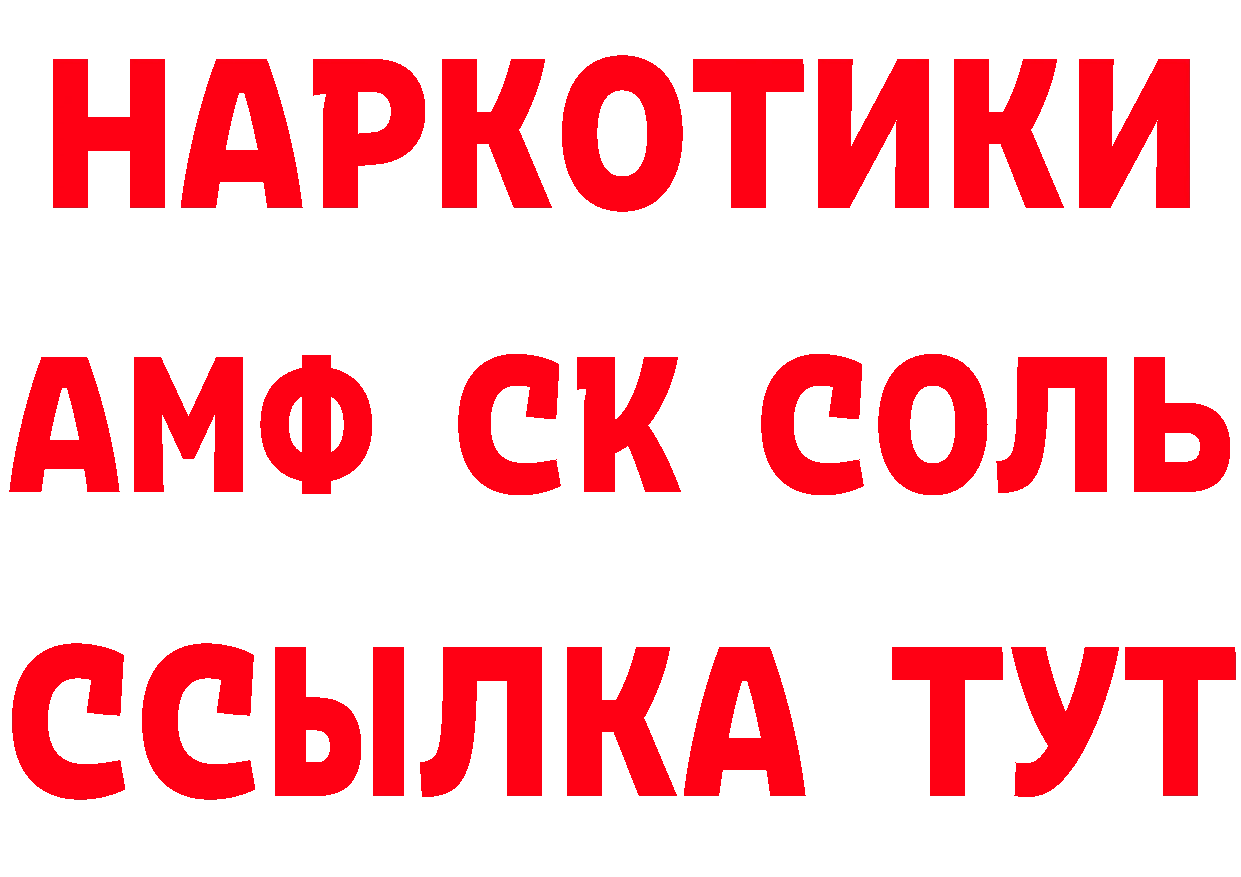 НАРКОТИКИ

АМФ СК СОЛЬ

ССЫЛКА ТУТ